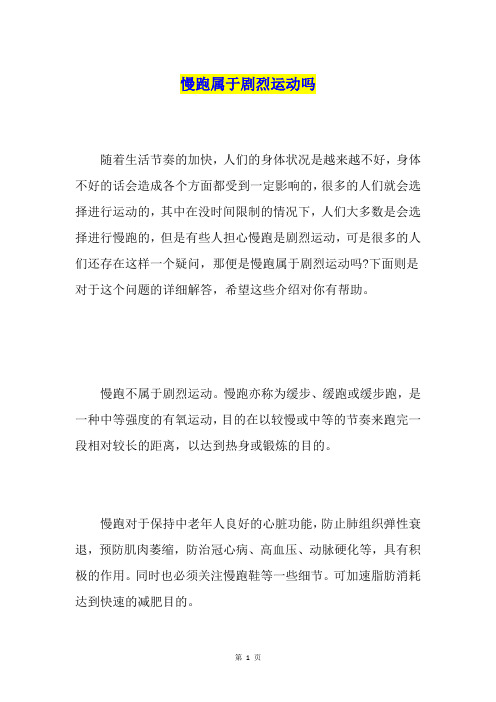 慢跑属于剧烈运动吗

随着生活节奏的加快，人们的身体状况是越来越不好，身体不好的话会造成各个方面都受到一定影响的，很多的人们就会选择进行运动的，其中在没时间限制的情况下，人们大多数是会选择进行慢跑的，但是有些人担心慢跑是剧烈运动，可是很多的人们还存在这样一个疑问，那便是慢跑属于剧烈运动吗?下面则是对于这个问题的详细解答，希望这些介绍对你有帮助。

慢跑不属于剧烈运动。慢跑亦称为缓步、缓跑或缓步跑，是一种中等强度的有氧运动，目的在以较慢或中等的节奏来跑完一段相对较长的距离，以达到热身或锻炼的目的。

慢跑对于保持中老年人良好的心脏功能，防止肺组织弹性衰退，预防肌肉萎缩，防治冠心病、高血压、动脉硬化等，具有积极的作用。同时也必须关注慢跑鞋等一些细节。可加速脂肪消耗达到快速的减肥目的。

第 1 页